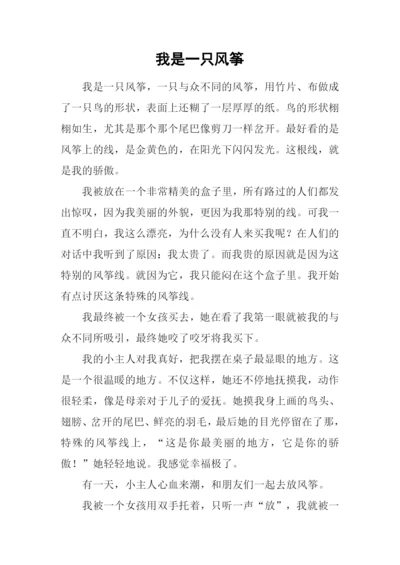 我是一只风筝

我是一只风筝，一只与众不同的风筝，用竹片、布做成了一只鸟的形状，表面上还糊了一层厚厚的纸。鸟的形状栩栩如生，尤其是那个那个尾巴像剪刀一样岔开。最好看的是风筝上的线，是金黄色的，在阳光下闪闪发光。这根线，就是我的骄傲。

我被放在一个非常精美的盒子里，所有路过的人们都发出惊叹，因为我美丽的外貌，更因为我那特别的线。可我一直不明白，我这么漂亮，为什么没有人来买我呢？在人们的对话中我听到了原因：我太贵了。而我贵的原因就是因为这特别的风筝线。就因为它，我只能闷在这个盒子里。我开始有点讨厌这条特殊的风筝线。

我最终被一个女孩买去，她在看了我第一眼就被我的与众不同所吸引，最终她咬了咬牙将我买下。

我的小主人对我真好，把我摆在桌子最显眼的地方。这是一个很温暖的地方。不仅这样，她还不停地抚摸我，动作很轻柔，像是母亲对于儿子的爱抚。她摸我身上画的鸟头、翅膀、岔开的尾巴、鲜亮的羽毛，最后她的目光停留在了那，特殊的风筝线上，“这是你最美丽的地方，它是你的骄傲！”她轻轻地说。我感觉幸福极了。

有一天，小主人心血来潮，和朋友们一起去放风筝。

我被一个女孩用双手托着，只听一声“放”，我就被一